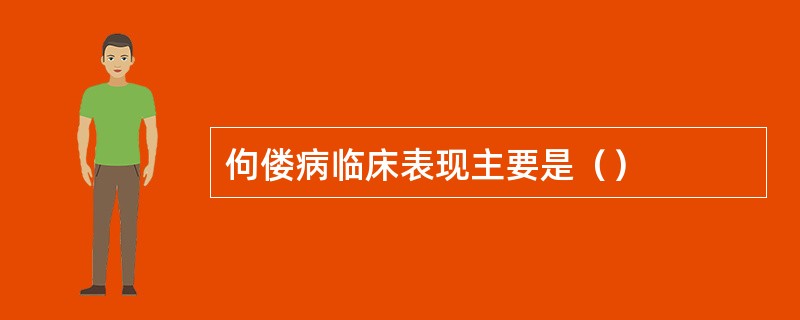 佝偻病临床表现主要是（）